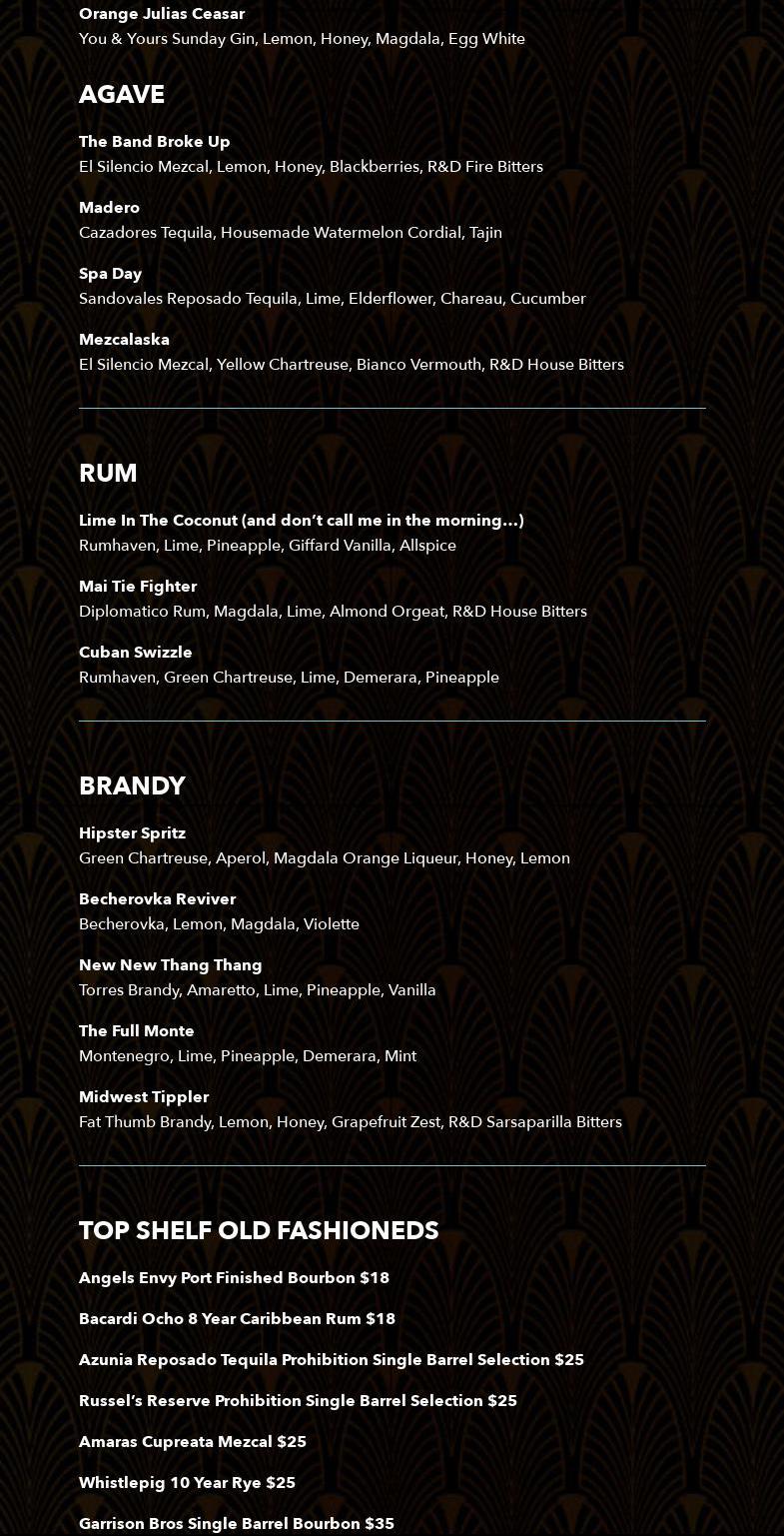 Orange Julias Ceasar
You & Yours Sunday Gin, Lemon, Honey, Magdala, Egg White

AGAVE

The Band Broke Up
El Silencio Mezcal, Lemon, Honey, Blackberries, R&D Fire Bitters

Madero
Cazadores Tequila, Housemade Watermelon Cordial, Tajin

Spa Day
Sandovales Reposado Tequila, Lime, Elderflower, Chareau, Cucumber

Mezcalaska
El Silencio Mezcal, Yellow Chartreuse, Bianco Vermouth, R&D House Bitters

RUM

Lime In The Coconut (and don't call me in the morning…)
Rumhaven, Lime, Pineapple, Giffard Vanilla, Allspice

Mai Tie Fighter
Diplomatico Rum, Magdala, Lime, Almond Orgeat, R&D House Bitters

Cuban Swizzle
Rumhaven, Green Chartreuse, Lime, Demerara, Pineapple

BRANDY

Hipster Spritz
Green Chartreuse, Aperol, Magdala Orange Liqueur, Honey, Lemon

Becherovka Reviver
Becherovka, Lemon, Magdala, Violette

New New Thang Thang
Torres Brandy, Amaretto, Lime, Pineapple, Vanilla

The Full Monte
Montenegro, Lime, Pineapple, Demerara, Mint

Midwest Tippler
Fat Thumb Brandy, Lemon, Honey, Grapefruit Zest, R&D Sarsaparilla Bitters

TOP SHELF OLD FASHIONEDS

Angels Envy Port Finished Bourbon $18

Bacardi Ocho 8 Year Caribbean Rum $18

Azunia Reposado Tequila Prohibition Single Barrel Selection $25

Russel's Reserve Prohibition Single Barrel Selection $25

Amaras Cupreata Mezcal $25

Whistlepig 10 Year Rye $25

Garrison Bros Single Barrel Bourbon $35